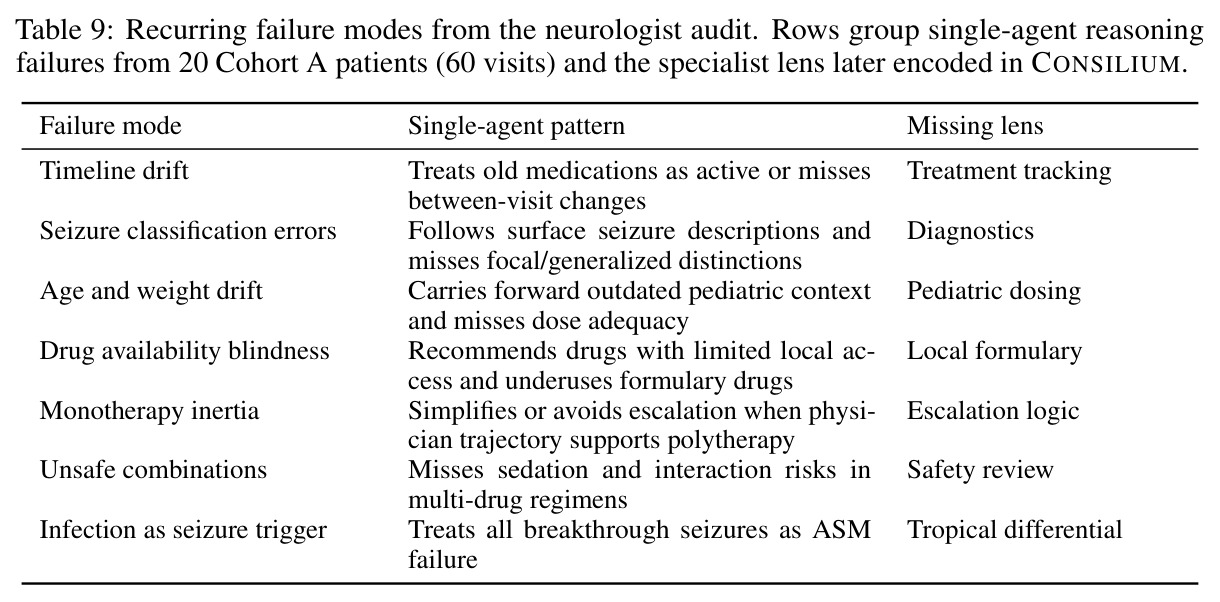 Table 9: Recurring failure modes from the neurologist audit. Rows group single-agent reasoning failures from 20 Cohort A patients (60 visits) and the specialist lens later encoded in CONSILIUM.

| Failure mode | Single-agent pattern | Missing lens |
|---|---|---|
| Timeline drift | Treats old medications as active or misses between-visit changes | Treatment tracking |
| Seizure classification errors | Follows surface seizure descriptions and misses focal/generalized distinctions | Diagnostics |
| Age and weight drift | Carries forward outdated pediatric context and misses dose adequacy | Pediatric dosing |
| Drug availability blindness | Recommends drugs with limited local access and underuses formulary drugs | Local formulary |
| Monotherapy inertia | Simplifies or avoids escalation when physician trajectory supports polytherapy | Escalation logic |
| Unsafe combinations | Misses sedation and interaction risks in multi-drug regimens | Safety review |
| Infection as seizure trigger | Treats all breakthrough seizures as ASM failure | Tropical differential |